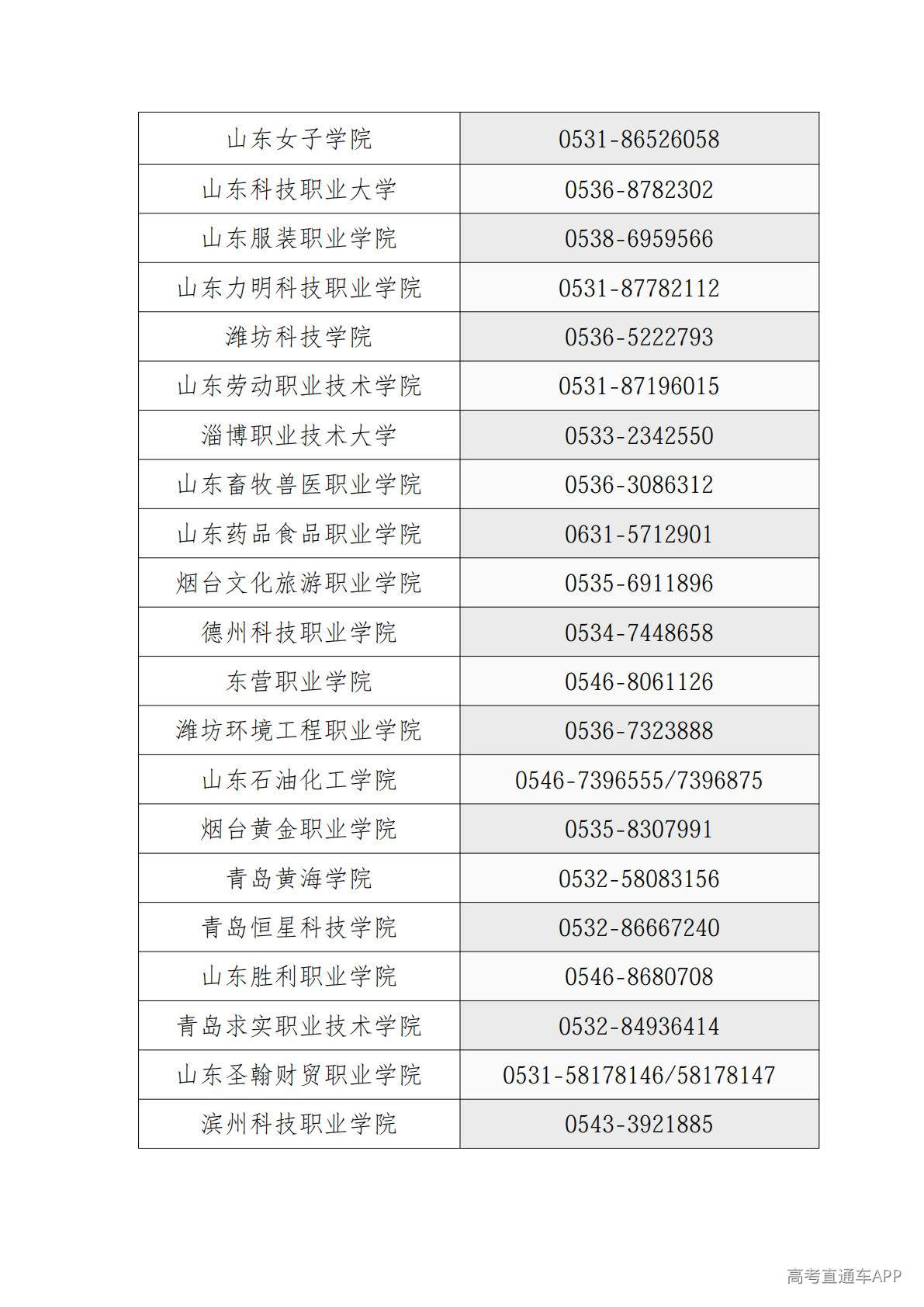 | 山东女子学院 | 0531-86526058 |
|---|---|
| 山东科技职业大学 | 0536-8782302 |
| 山东服装职业学院 | 0538-6959566 |
| 山东力明科技职业学院 | 0531-87782112 |
| 潍坊科技学院 | 0536-5222793 |
| 山东劳动职业技术学院 | 0531-87196015 |
| 淄博职业技术大学 | 0533-2342550 |
| 山东畜牧兽医职业学院 | 0536-3086312 |
| 山东药品食品职业学院 | 0631-5712901 |
| 烟台文化旅游职业学院 | 0535-6911896 |
| 德州科技职业学院 | 0534-7448658 |
| 东营职业学院 | 0546-8061126 |
| 潍坊环境工程职业学院 | 0536-7323888 |
| 山东石油化工学院 | 0546-7396555/7396875 |
| 烟台黄金职业学院 | 0535-8307991 |
| 青岛黄海学院 | 0532-58083156 |
| 青岛恒星科技学院 | 0532-86667240 |
| 山东胜利职业学院 | 0546-8680708 |
| 青岛求实职业技术学院 | 0532-84936414 |
| 山东圣翰财贸职业学院 | 0531-58178146/58178147 |
| 滨州科技职业学院 | 0543-3921885 |

高考直通车APP